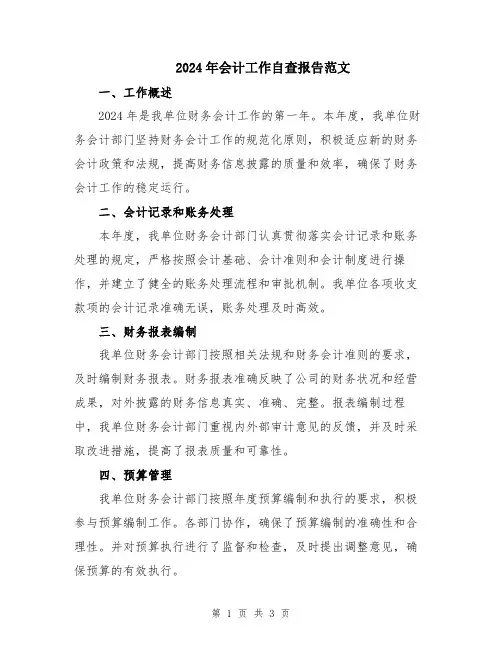 2024年会计工作自查报告范文

一、工作概述

2024年是我单位财务会计工作的第一年。本年度，我单位财务会计部门坚持财务会计工作的规范化原则，积极适应新的财务会计政策和法规，提高财务信息披露的质量和效率，确保了财务会计工作的稳定运行。

二、会计记录和账务处理

本年度，我单位财务会计部门认真贯彻落实会计记录和账务处理的规定，严格按照会计基础、会计准则和会计制度进行操作，并建立了健全的账务处理流程和审批机制。我单位各项收支款项的会计记录准确无误，账务处理及时高效。

三、财务报表编制

我单位财务会计部门按照相关法规和财务会计准则的要求，及时编制财务报表。财务报表准确反映了公司的财务状况和经营成果，对外披露的财务信息真实、准确、完整。报表编制过程中，我单位财务会计部门重视内外部审计意见的反馈，并及时采取改进措施，提高了报表质量和可靠性。

四、预算管理

我单位财务会计部门按照年度预算编制和执行的要求，积极参与预算编制工作。各部门协作，确保了预算编制的准确性和合理性。并对预算执行进行了监督和检查，及时提出调整意见，确保预算的有效执行。

第 1 页 共 3 页